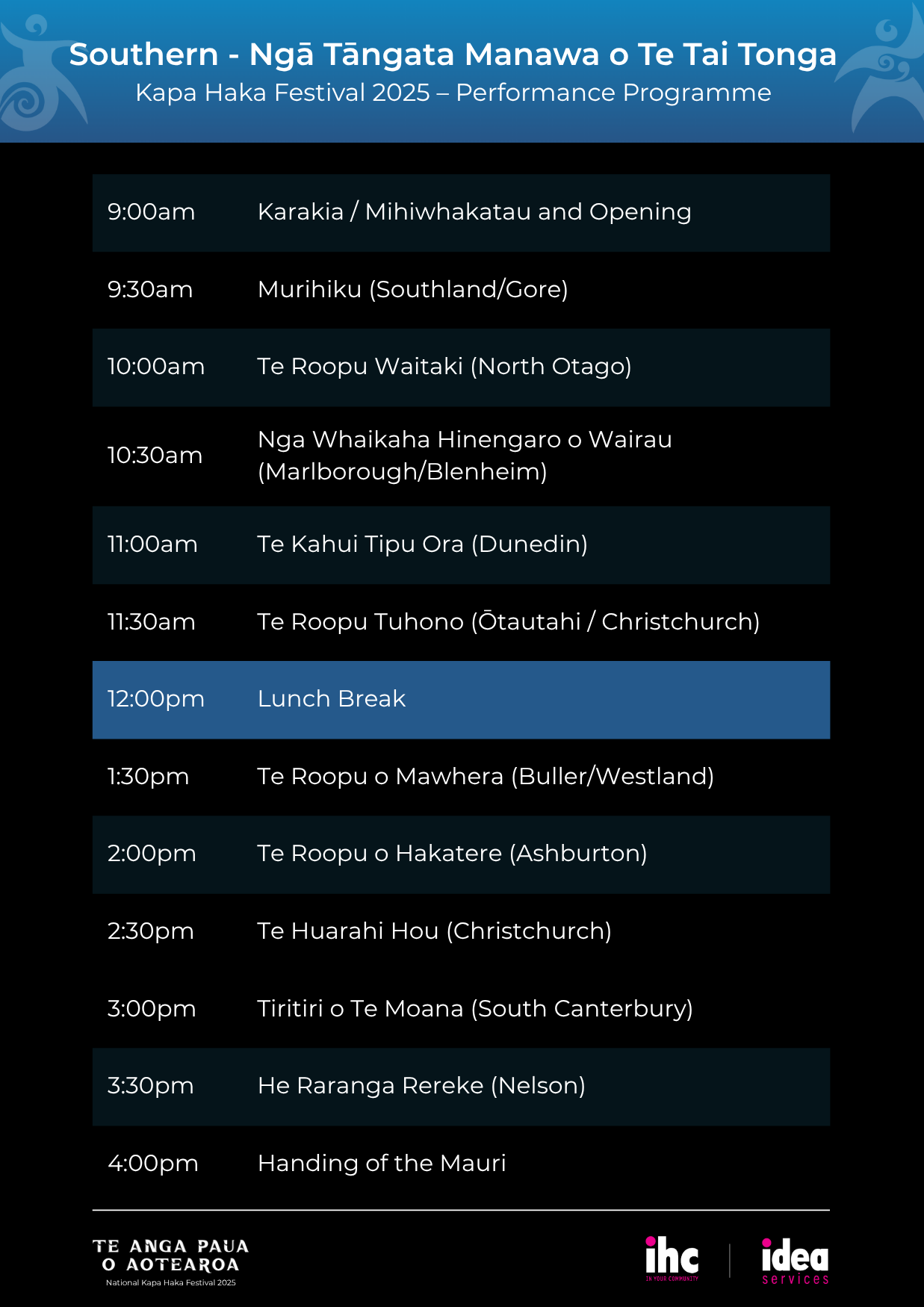 Southern - Ngā Tāngata Manawa o Te Tai Tonga
Kapa Haka Festival 2025 – Performance Programme

| | |
|---|---|
| 9:00am | Karakia / Mihiwhakatau and Opening |
| 9:30am | Murihiku (Southland/Gore) |
| 10:00am | Te Roopu Waitaki (North Otago) |
| 10:30am | Nga Whaikaha Hinengaro o Wairau (Marlborough/Blenheim) |
| 11:00am | Te Kahui Tipu Ora (Dunedin) |
| 11:30am | Te Roopu Tuhono (Ōtautahi / Christchurch) |
| 12:00pm | Lunch Break |
| 1:30pm | Te Roopu o Mawhera (Buller/Westland) |
| 2:00pm | Te Roopu o Hakatere (Ashburton) |
| 2:30pm | Te Huarahi Hou (Christchurch) |
| 3:00pm | Tiritiri o Te Moana (South Canterbury) |
| 3:30pm | He Raranga Rereke (Nelson) |
| 4:00pm | Handing of the Mauri |

TE ANGA PAUA O AOTEAROA
National Kapa Haka Festival 2025

ihc
IN YOUR COMMUNITY

idea
services